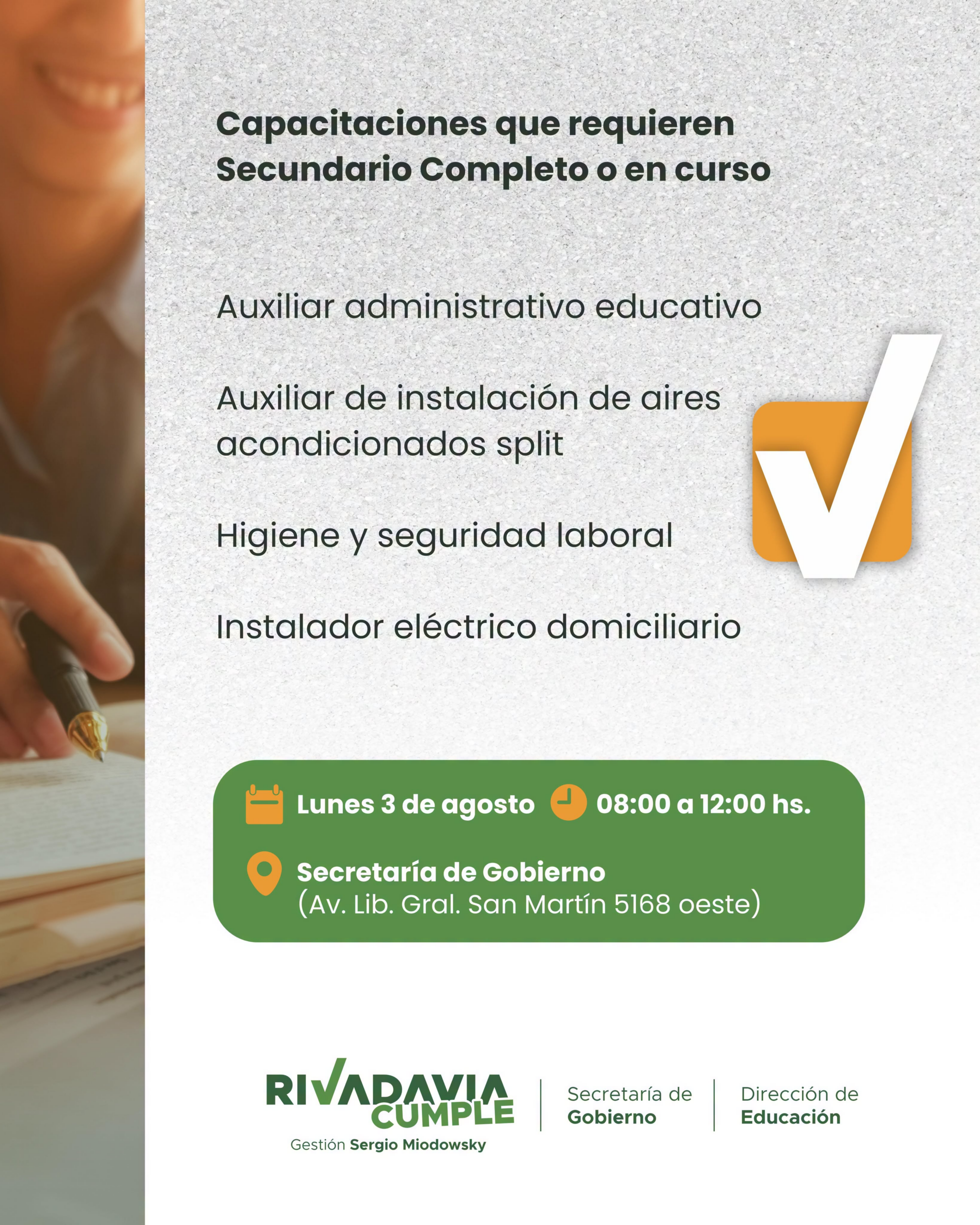 Capacitaciones que requieren Secundario Completo o en curso

Auxiliar administrativo educativo

Auxiliar de instalación de aires acondicionados split

Higiene y seguridad laboral

Instalador eléctrico domiciliario

Lunes 3 de agosto 08:00 a 12:00 hs.

Secretaría de Gobierno
(Av. Lib. Gral. San Martín 5168 oeste)

RIVADAVIA CUMPLE
Gestión Sergio Miodowsky

Secretaría de Gobierno

Dirección de Educación